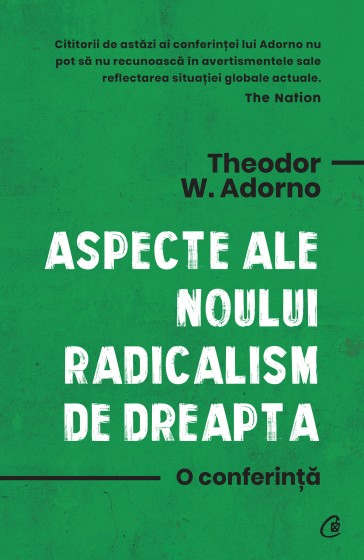 Cititorii de astăzi ai conferinței lui Adorno nu pot să nu recunoască în avertismentele sale reflectarea situației globale actuale.
The Nation

Theodor
W. Adorno

ASPECTE ALE NOULUI RADICALISM DE DREAPTA

O conferință